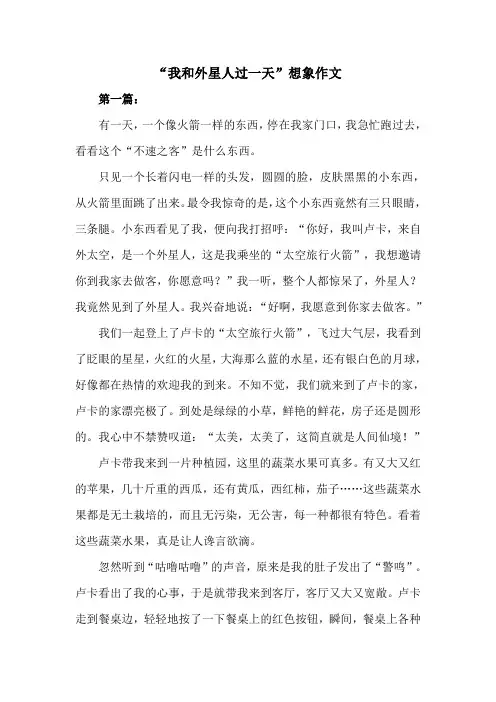 “我和外星人过一天”想象作文

第一篇：

有一天，一个像火箭一样的东西，停在我家门口，我急忙跑过去，看看这个“不速之客”是什么东西。

只见一个长着闪电一样的头发，圆圆的脸，皮肤黑黑的小东西，从火箭里面跳了出来。最令我惊奇的是，这个小东西竟然有三只眼睛，三条腿。小东西看见了我，便向我打招呼：“你好，我叫卢卡，来自外太空，是一个外星人，这是我乘坐的“太空旅行火箭”，我想邀请你到我家去做客，你愿意吗？”我一听，整个人都惊呆了，外星人？我竟然见到了外星人。我兴奋地说：“好啊，我愿意到你家去做客。”

我们一起登上了卢卡的“太空旅行火箭”，飞过大气层，我看到了眨眼的星星，火红的火星，大海那么蓝的水星，还有银白色的月球，好像都在热情的欢迎我的到来。不知不觉，我们就来到了卢卡的家，卢卡的家漂亮极了。到处是绿绿的小草，鲜艳的鲜花，房子还是圆形的。我心中不禁赞叹道：“太美，太美了，这简直就是人间仙境！”

卢卡带我来到一片种植园，这里的蔬菜水果可真多。有又大又红的苹果，几十斤重的西瓜，还有黄瓜，西红柿，茄子……这些蔬菜水果都是无土栽培的，而且无污染，无公害，每一种都很有特色。看着这些蔬菜水果，真是让人馋言欲滴。

忽然听到“咕噜咕噜”的声音，原来是我的肚子发出了“警鸣”。卢卡看出了我的心事，于是就带我来到客厅，客厅又大又宽敞。卢卡走到餐桌边，轻轻地按了一下餐桌上的红色按钮，瞬间，餐桌上各种